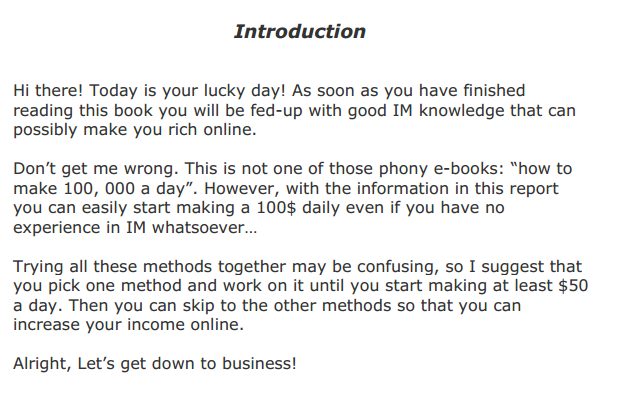 Introduction

Hi there! Today is your lucky day! As soon as you have finished reading this book you will be fed-up with good IM knowledge that can possibly make you rich online.

Don't get me wrong. This is not one of those phony e-books: "how to make 100, 000 a day". However, with the information in this report you can easily start making a 100$ daily even if you have no experience in IM whatsoever…

Trying all these methods together may be confusing, so I suggest that you pick one method and work on it until you start making at least $50 a day. Then you can skip to the other methods so that you can increase your income online.

Alright, Let's get down to business!